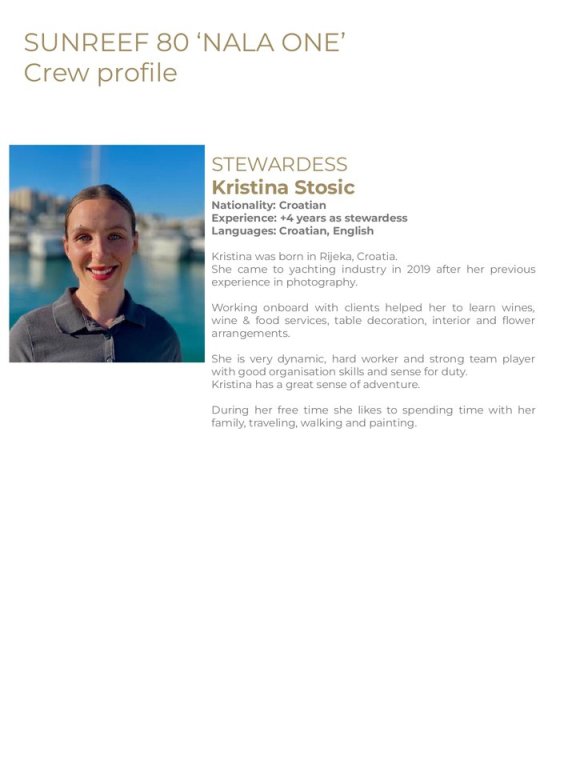 SUNREEF 80 'NALA ONE'
Crew profile

STEWARDESS
Kristina Stosic
Nationality: Croatian
Experience: +4 years as stewardess
Languages: Croatian, English

Kristina was born in Rijeka, Croatia.
She came to yachting industry in 2019 after her previous experience in photography.

Working onboard with clients helped her to learn wines, wine & food services, table decoration, interior and flower arrangements.

She is very dynamic, hard worker and strong team player with good organisation skills and sense for duty.
Kristina has a great sense of adventure.

During her free time she likes to spending time with her family, traveling, walking and painting.